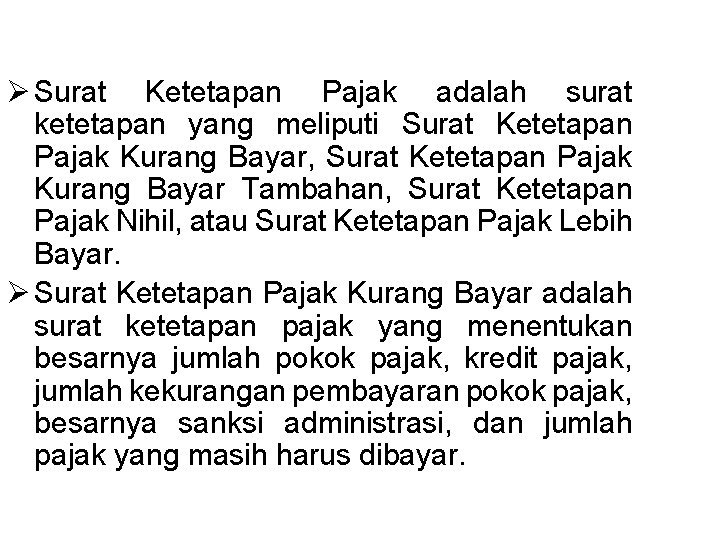 ➢ Surat Ketetapan Pajak adalah surat ketetapan yang meliputi Surat Ketetapan Pajak Kurang Bayar, Surat Ketetapan Pajak Kurang Bayar Tambahan, Surat Ketetapan Pajak Nihil, atau Surat Ketetapan Pajak Lebih Bayar.

➢ Surat Ketetapan Pajak Kurang Bayar adalah surat ketetapan pajak yang menentukan besarnya jumlah pokok pajak, kredit pajak, jumlah kekurangan pembayaran pokok pajak, besarnya sanksi administrasi, dan jumlah pajak yang masih harus dibayar.